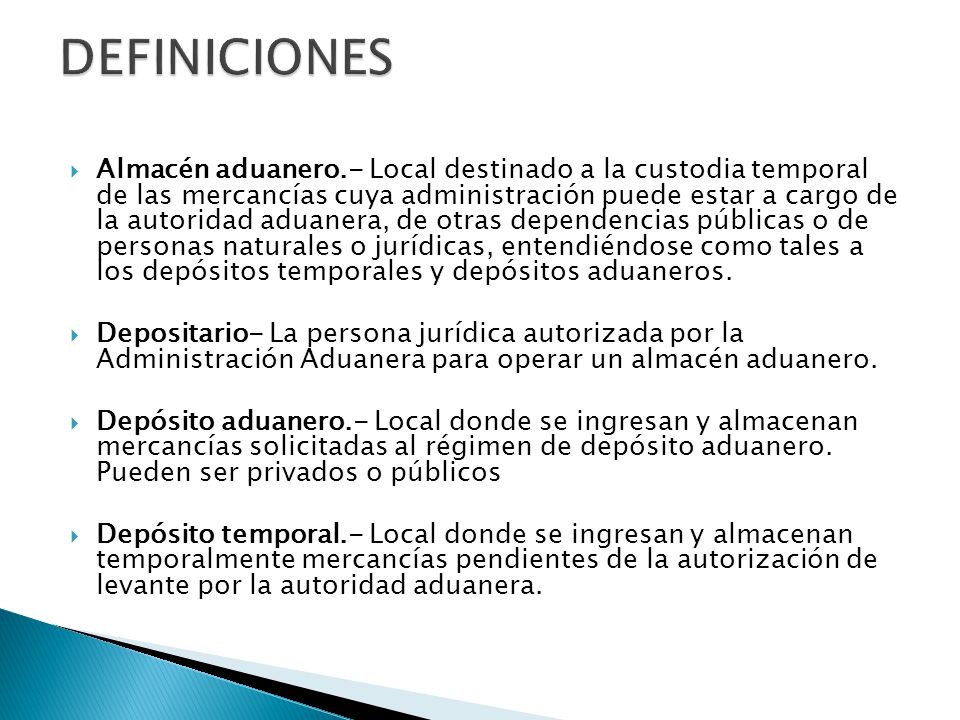 DEFINICIONES

Almacén aduanero.- Local destinado a la custodia temporal de las mercancías cuya administración puede estar a cargo de la autoridad aduanera, de otras dependencias públicas o de personas naturales o jurídicas, entendiéndose como tales a los depósitos temporales y depósitos aduaneros.

Depositario- La persona jurídica autorizada por la Administración Aduanera para operar un almacén aduanero.

Depósito aduanero.- Local donde se ingresan y almacenan mercancías solicitadas al régimen de depósito aduanero. Pueden ser privados o públicos

Depósito temporal.- Local donde se ingresan y almacenan temporalmente mercancías pendientes de la autorización de levante por la autoridad aduanera.